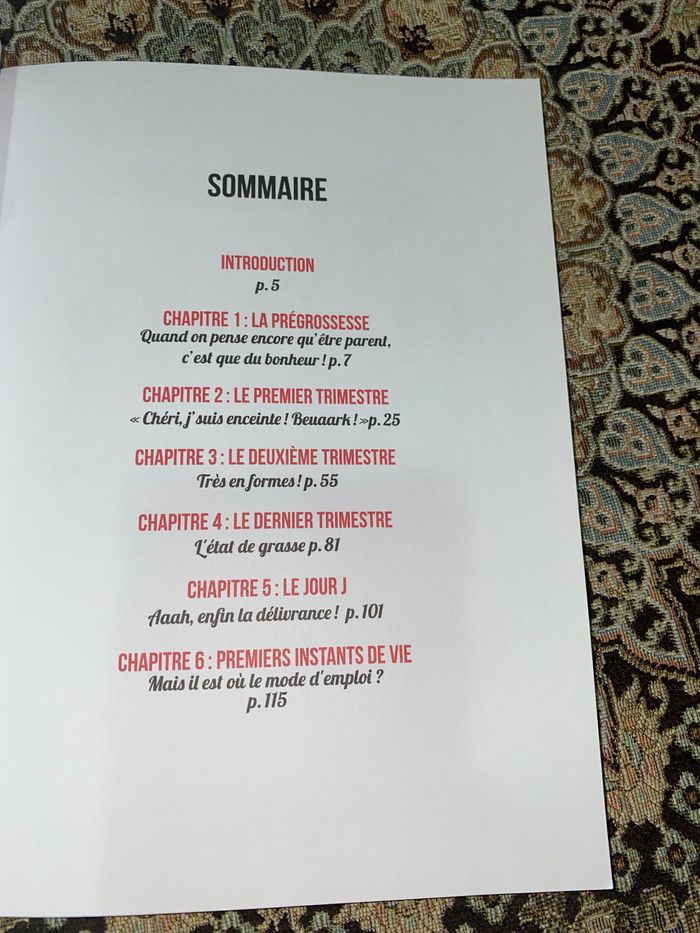 SOMMAIRE

INTRODUCTION
p. 5

CHAPITRE 1 : LA PRÉGROSSESSE
Quand on pense encore qu'être parent, c'est que du bonheur ! p. 7

CHAPITRE 2 : LE PREMIER TRIMESTRE
« Chéri, j'suis enceinte ! Beuaark ! » p. 25

CHAPITRE 3 : LE DEUXIÈME TRIMESTRE
Très en formes ! p. 55

CHAPITRE 4 : LE DERNIER TRIMESTRE
L'état de grasse p. 81

CHAPITRE 5 : LE JOUR J
Aaah, enfin la délivrance ! p. 101

CHAPITRE 6 : PREMIERS INSTANTS DE VIE
Mais il est où le mode d'emploi ?
p. 115